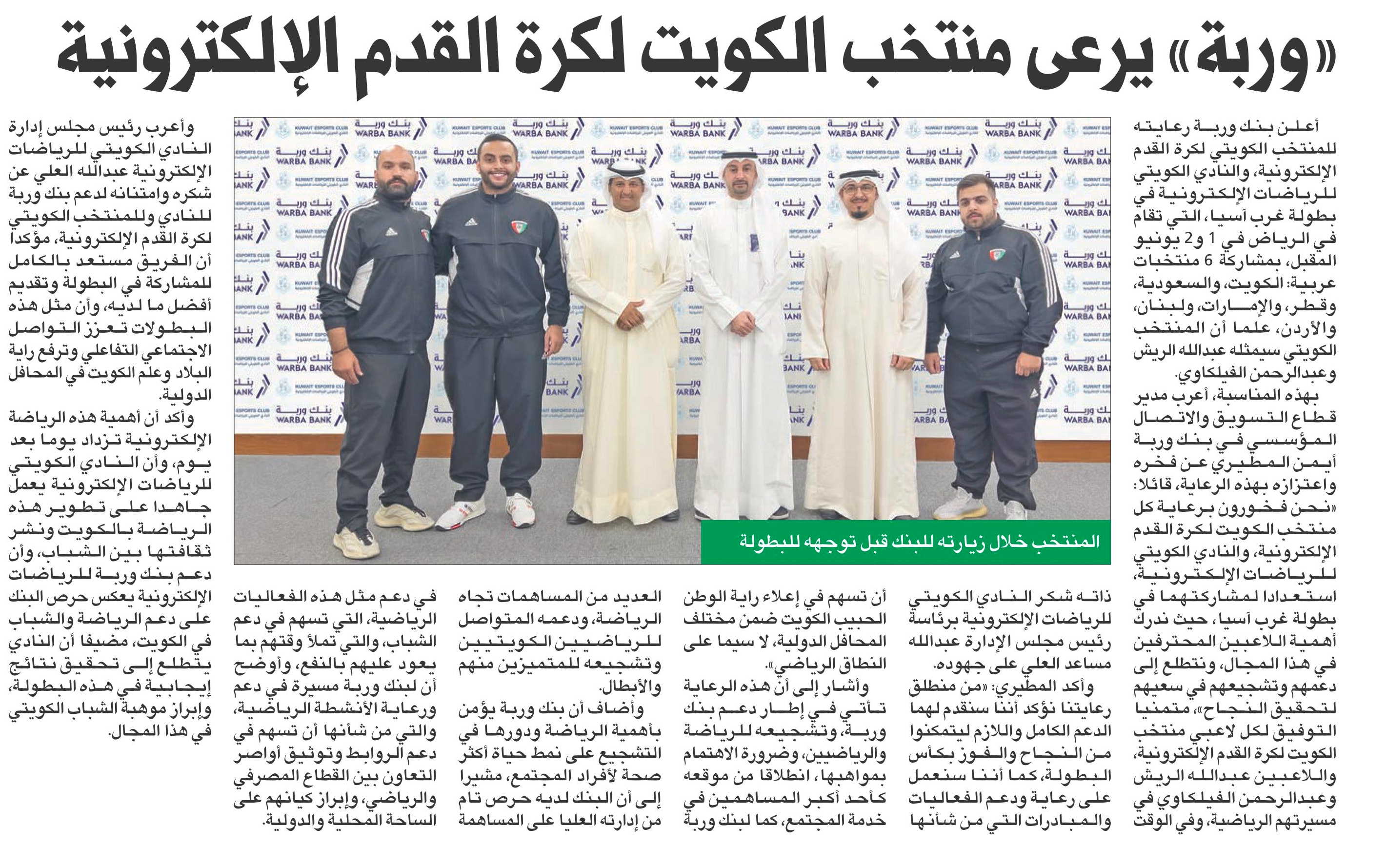 «وربة» يرعى منتخب الكويت لكرة القدم الإلكترونية

أعلن بنك وربة رعايته للمنتخب الكويتي لكرة القدم الإلكترونية، والنادي الكويتي للرياضات الإلكترونية في بطولة غرب آسيا، التي تقام في الرياض في 1 و2 يونيو المقبل، بمشاركة 6 منتخبات عربية: الكويت، والسعودية، وقطر، والإمارات، ولبنان، والأردن، علما أن المنتخب الكويتي سيمثله عبدالله الريش وعبدالرحمن الفيلكاوي.

بهذه المناسبة، أعرب مدير قطاع التسويق والاتصال المؤسسي في بنك وربة أيمن المطيري عن فخره واعتزازه بهذه الرعاية، قائلا: «نحن فخورون برعاية كل منتخب الكويت لكرة القدم الإلكترونية، والنادي الكويتي للرياضات الإلكترونية، استعدادا لمشاركتهما في بطولة غرب آسيا، حيث ندرك أهمية اللاعبين المحترفين في هذا المجال، ونتطلع إلى دعمهم وتشجيعهم في سعيهم لتحقيق النجاح»، متمنيا التوفيق لكل لاعبي منتخب الكويت لكرة القدم الإلكترونية، واللاعبين عبدالله الريش وعبدالرحمن الفيلكاوي في مسيرتهم الرياضية، وفي الوقت ذاته شكر النادي الكويتي للرياضات الإلكترونية برئاسة رئيس مجلس الإدارة عبدالله مساعد العلي على جهوده.

وأكد المطيري: «من منطلق رعايتنا نؤكد أننا سنقدم لهما الدعم الكامل واللازم ليتمكنوا من النجاح والفوز بكأس البطولة، كما أننا سنعمل على رعاية ودعم الفعاليات والمبادرات التي من شأنها أن تسهم في إعلاء راية الوطن الحبيب الكويت ضمن مختلف المحافل الدولية، لا سيما على النطاق الرياضي».

وأشار إلى أن هذه الرعاية تأتي في إطار دعم بنك وربة، وتشجيعه للرياضة والرياضيين، وضرورة الاهتمام بمواهبها، انطلاقا من موقعه كأحد أكبر المساهمين في خدمة المجتمع، كما لبنك وربة العديد من المساهمات تجاه الرياضة، ودعمه المتواصل للرياضيين الكويتيين وتشجيعه للمتميزين منهم والأبطال.

وأضاف أن بنك وربة يؤمن بأهمية الرياضة ودورها في التشجيع على نمط حياة أكثر صحة لأفراد المجتمع، مشيرا إلى أن البنك لديه حرص تام من إدارته العليا على المساهمة في دعم مثل هذه الفعاليات الرياضية، التي تسهم في دعم الشباب، والتي تملأ وقتهم بما يعود عليهم بالنفع، وأوضح أن لبنك وربة مسيرة في دعم ورعاية الأنشطة الرياضية، والتي من شأنها أن تسهم في دعم الروابط وتوثيق أواصر التعاون بين القطاع المصرفي والرياضي، وإبراز كيانهم على الساحة المحلية والدولية.

وأعرب رئيس مجلس إدارة النادي الكويتي للرياضات الإلكترونية عبدالله العلي عن شكره وامتنانه لدعم بنك وربة للنادي وللمنتخب الكويتي لكرة القدم الإلكترونية، مؤكدا أن الفريق مستعد بالكامل للمشاركة في البطولة وتقديم أفضل ما لديه، وأن مثل هذه البطولات تعزز التواصل الاجتماعي التفاعلي وترفع راية البلاد وعلم الكويت في المحافل الدولية.

وأكد أن أهمية هذه الرياضة الإلكترونية تزداد يوما بعد يوم، وأن النادي الكويتي للرياضات الإلكترونية يعمل جاهدا على تطوير هذه الرياضة بالكويت ونشر ثقافتها بين الشباب، وأن دعم بنك وربة للرياضات الإلكترونية يعكس حرص البنك على دعم الرياضة والشباب في الكويت، مضيفا أن النادي يتطلع إلى تحقيق نتائج إيجابية في هذه البطولة، وإبراز موهبة الشباب الكويتي في هذا المجال.

المنتخب خلال زيارته للبنك قبل توجهه للبطولة

بنك وربة WARBA BANK KUWAIT ESPORTS CLUB